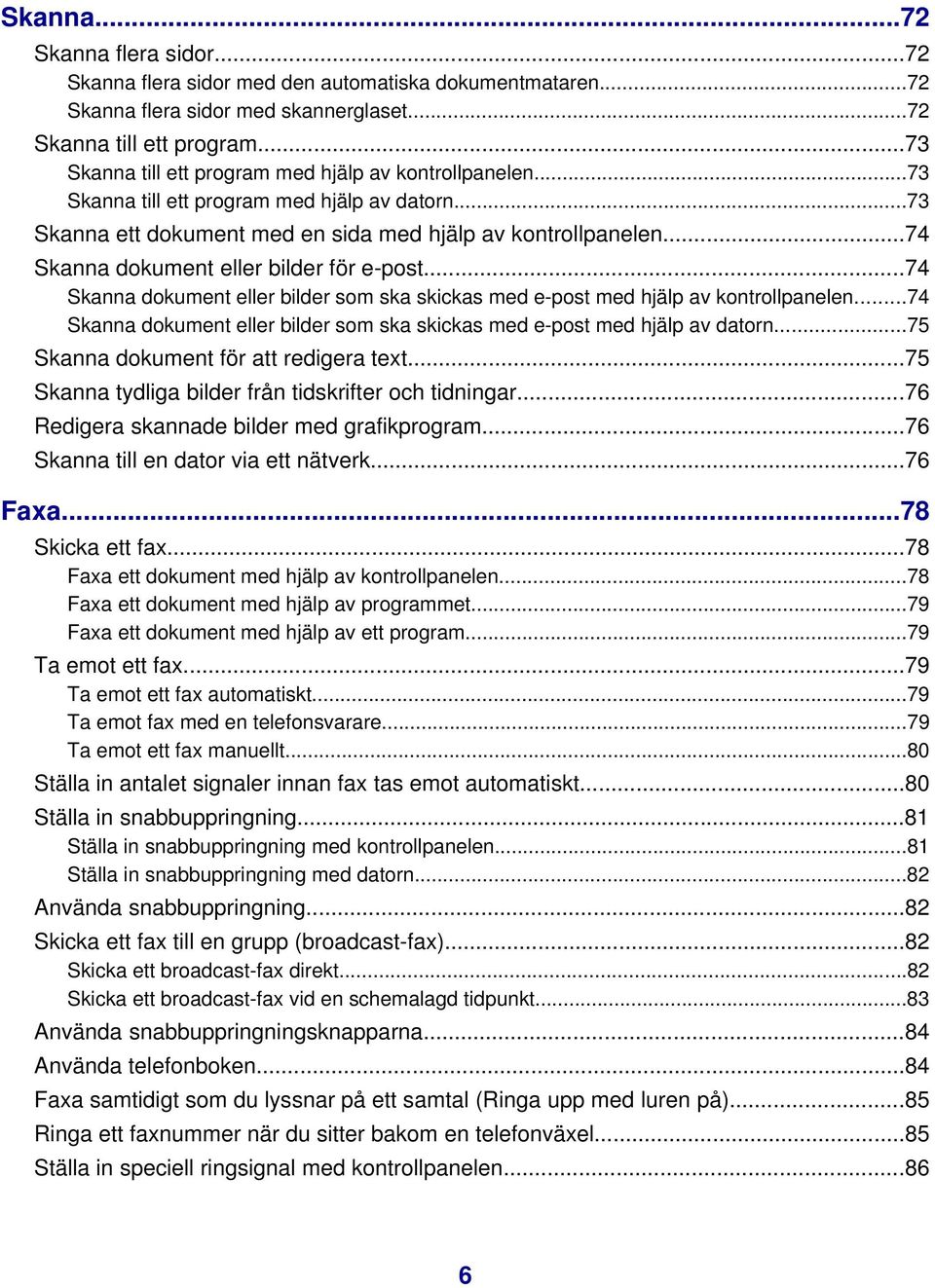 Skanna...72

Skanna flera sidor...72

Skanna flera sidor med den automatiska dokumentmataren...72

Skanna flera sidor med skannerglaset...72

Skanna till ett program...73

Skanna till ett program med hjälp av kontrollpanelen...73

Skanna till ett program med hjälp av datorn...73

Skanna ett dokument med en sida med hjälp av kontrollpanelen...74

Skanna dokument eller bilder för e-post...74

Skanna dokument eller bilder som ska skickas med e-post med hjälp av kontrollpanelen...74

Skanna dokument eller bilder som ska skickas med e-post med hjälp av datorn...75

Skanna dokument för att redigera text...75

Skanna tydliga bilder från tidskrifter och tidningar...76

Redigera skannade bilder med grafikprogram...76

Skanna till en dator via ett nätverk...76

Faxa...78

Skicka ett fax...78

Faxa ett dokument med hjälp av kontrollpanelen...78

Faxa ett dokument med hjälp av programmet...79

Faxa ett dokument med hjälp av ett program...79

Ta emot ett fax...79

Ta emot ett fax automatiskt...79

Ta emot fax med en telefonsvarare...79

Ta emot ett fax manuellt...80

Ställa in antalet signaler innan fax tas emot automatiskt...80

Ställa in snabbuppringning...81

Ställa in snabbuppringning med kontrollpanelen...81

Ställa in snabbuppringning med datorn...82

Använda snabbuppringning...82

Skicka ett fax till en grupp (broadcast-fax)...82

Skicka ett broadcast-fax direkt...82

Skicka ett broadcast-fax vid en schemalagd tidpunkt...83

Använda snabbuppringningsknapparna...84

Använda telefonboken...84

Faxa samtidigt som du lyssnar på ett samtal (Ringa upp med luren på)...85

Ringa ett faxnummer när du sitter bakom en telefonväxel...85

Ställa in speciell ringsignal med kontrollpanelen...86

6